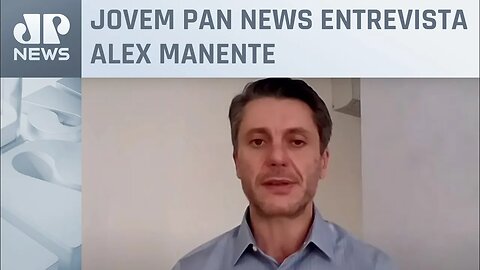 JP
NEWS

JOVEM PAN NEWS ENTREVISTA ALEX MANENTE